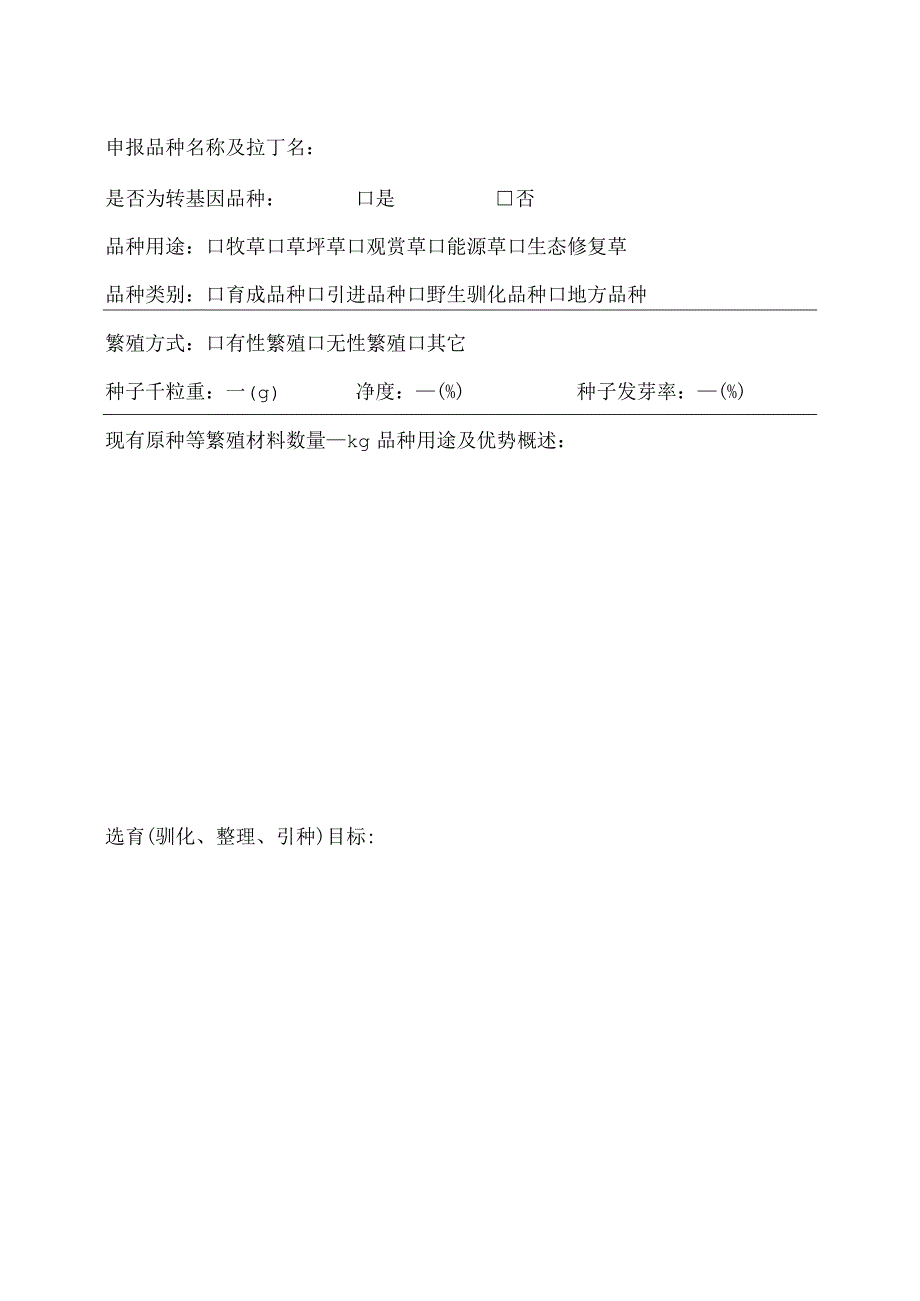 申报品种名称及拉丁名：

是否为转基因品种：　口是　□否

品种用途：口牧草口草坪草口观赏草口能源草口生态修复草

品种类别：口育成品种口引进品种口野生驯化品种口地方品种

繁殖方式：口有性繁殖口无性繁殖口其它

种子千粒重：一(g)　净度：—(%)　种子发芽率：—(%)

现有原种等繁殖材料数量—kg 品种用途及优势概述：

选育(驯化、整理、引种)目标：